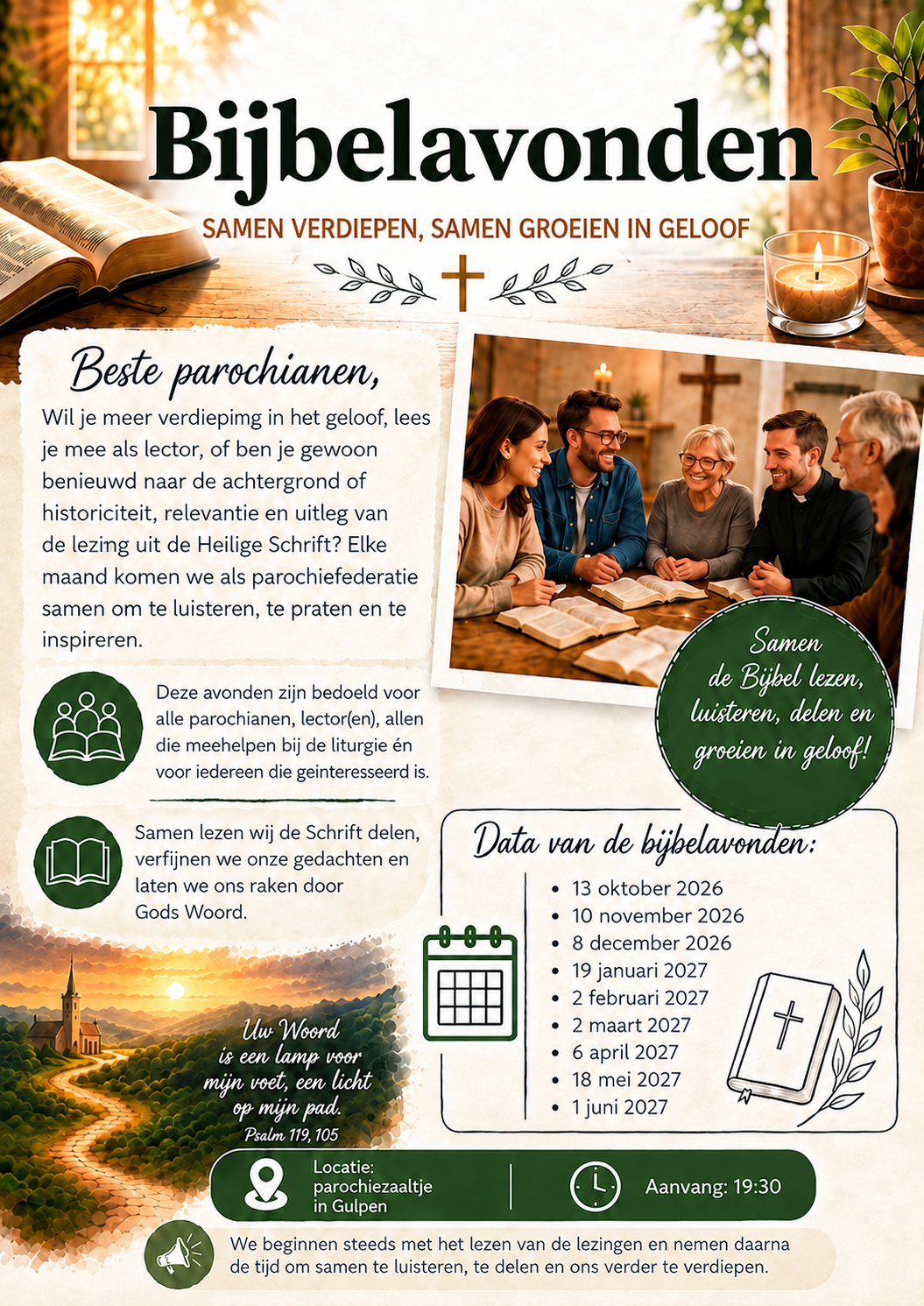 Bijbelavonden

SAMEN VERDIEPEN, SAMEN GROEIEN IN GELOOF

Beste parochianen,

Wil je meer verdiepimg in het geloof, lees je mee als lector, of ben je gewoon benieuwd naar de achtergrond of historiciteit, relevantie en uitleg van de lezing uit de Heilige Schrift? Elke maand komen we als parochiefederatie samen om te luisteren, te praten en te inspireren.

Samen de Bijbel lezen, luisteren, delen en groeien in geloof!

Deze avonden zijn bedoeld voor alle parochianen, lector(en), allen die meehelpen bij de liturgie én voor iedereen die geinteresseerd is.

Samen lezen wij de Schrift delen, verfijnen we onze gedachten en laten we ons raken door Gods Woord.

Data van de bijbelavonden:

• 13 oktober 2026
• 10 november 2026
• 8 december 2026
• 19 januari 2027
• 2 februari 2027
• 2 maart 2027
• 6 april 2027
• 18 mei 2027
• 1 juni 2027

Uw Woord is een lamp voor mijn voet, een licht op mijn pad.
Psalm 119, 105

Locatie:
parochiezaaltje
in Gulpen

Aanvang: 19:30

We beginnen steeds met het lezen van de lezingen en nemen daarna de tijd om samen te luisteren, te delen en ons verder te verdiepen.